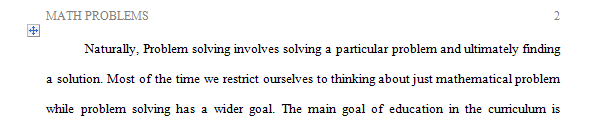 MATH PROBLEMS 2

Naturally, Problem solving involves solving a particular problem and ultimately finding a solution. Most of the time we restrict ourselves to thinking about just mathematical problem while problem solving has a wider goal. The main goal of education in the curriculum is